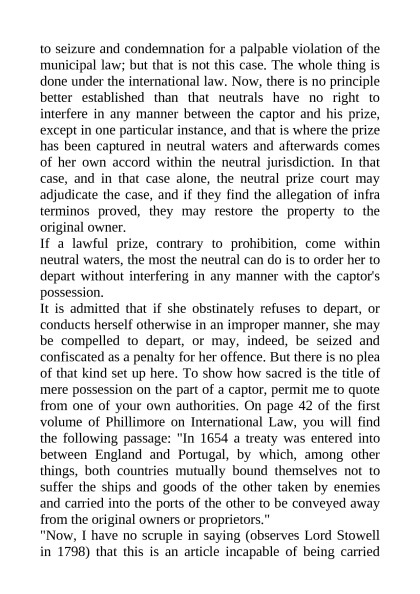 to seizure and condemnation for a palpable violation of the municipal law; but that is not this case. The whole thing is done under the international law. Now, there is no principle better established than that neutrals have no right to interfere in any manner between the captor and his prize, except in one particular instance, and that is where the prize has been captured in neutral waters and afterwards comes of her own accord within the neutral jurisdiction. In that case, and in that case alone, the neutral prize court may adjudicate the case, and if they find the allegation of infra terminos proved, they may restore the property to the original owner.

If a lawful prize, contrary to prohibition, come within neutral waters, the most the neutral can do is to order her to depart without interfering in any manner with the captor's possession.

It is admitted that if she obstinately refuses to depart, or conducts herself otherwise in an improper manner, she may be compelled to depart, or may, indeed, be seized and confiscated as a penalty for her offence. But there is no plea of that kind set up here. To show how sacred is the title of mere possession on the part of a captor, permit me to quote from one of your own authorities. On page 42 of the first volume of Phillimore on International Law, you will find the following passage: "In 1654 a treaty was entered into between England and Portugal, by which, among other things, both countries mutually bound themselves not to suffer the ships and goods of the other taken by enemies and carried into the ports of the other to be conveyed away from the original owners or proprietors."

"Now, I have no scruple in saying (observes Lord Stowell in 1798) that this is an article incapable of being carried